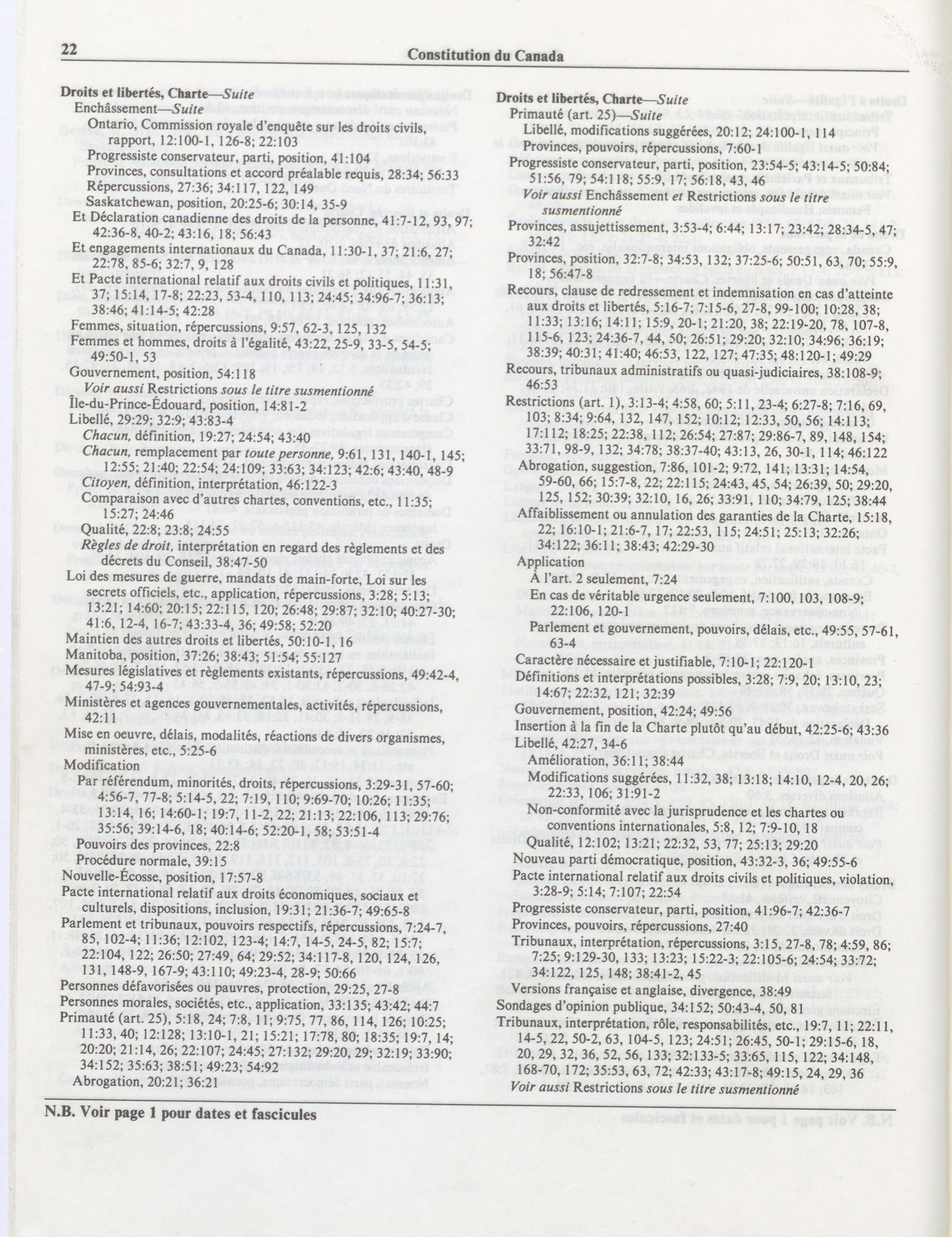 22 Constitution du Canada

Droits et libertés, Charte—Suite
Enchâssement—Suite
Ontario, Commission royale d'enquête sur les droits civils, rapport, 12:100-1, 126-8; 22:103
Progressiste conservateur, parti, position, 41:104
Provinces, consultations et accord préalable requis, 28:34; 56:33
Répercussions, 27:36; 34:117, 122, 149
Saskatchewan, position, 20:25-6; 30:14, 35-9
Et Déclaration canadienne des droits de la personne, 41:7-12, 93, 97; 42:36-8, 40-2; 43:16, 18; 56:43
Et engagements internationaux du Canada, 11:30-1, 37; 21:6, 27; 22:78, 85-6; 32:7, 9, 128
Et Pacte international relatif aux droits civils et politiques, 11:31, 37; 15:14, 17-8; 22:23, 53-4, 110, 113; 24:45; 34:96-7; 36:13; 38:46; 41:14-5; 42:28
Femmes, situation, répercussions, 9:57, 62-3, 125, 132
Femmes et hommes, droits à l'égalité, 43:22, 25-9, 33-5, 54-5; 49:50-1, 53
Gouvernement, position, 54:118
Voir aussi Restrictions sous le titre susmentionné
Île-du-Prince-Édouard, position, 14:81-2
Libellé, 29:29; 32:9; 43:83-4
Chacun, définition, 19:27; 24:54; 43:40
Chacun, remplacement par toute personne, 9:61, 131, 140-1, 145; 12:55; 21:40; 22:54; 24:109; 33:63; 34:123; 42:6; 43:40, 48-9
Citoyen, définition, interprétation, 46:122-3
Comparaison avec d'autres chartes, conventions, etc., 11:35; 15:27; 24:46
Qualité, 22:8; 23:8; 24:55
Règles de droit, interprétation en regard des règlements et des décrets du Conseil, 38:47-50
Loi des mesures de guerre, mandats de main-forte, Loi sur les secrets officiels, etc., application, répercussions, 3:28; 5:13; 13:21; 14:60; 20:15; 22:115, 120; 26:48; 29:87; 32:10; 40:27-30; 41:6, 12-4, 16-7; 43:33-4, 36; 49:58; 52:20
Maintien des autres droits et libertés, 50:10-1, 16
Manitoba, position, 37:26; 38:43; 51:54; 55:127
Mesures législatives et règlements existants, répercussions, 49:42-4, 47-9; 54:93-4
Ministères et agences gouvernementales, activités, répercussions, 42:11
Mise en oeuvre, délais, modalités, réactions de divers organismes, ministères, etc., 5:25-6
Modification
Par référendum, minorités, droits, répercussions, 3:29-31, 57-60; 4:56-7, 77-8; 5:14-5, 22; 7:19, 110; 9:69-70; 10:26; 11:35; 13:14, 16; 14:60-1; 19:7, 11-2, 22; 21:13; 22:106, 113; 29:76; 35:56; 39:14-6, 18; 40:14-6; 52:20-1, 58; 53:51-4
Pouvoirs des provinces, 22:8
Procédure normale, 39:15
Nouvelle-Écosse, position, 17:57-8
Pacte international relatif aux droits économiques, sociaux et culturels, dispositions, inclusion, 19:31; 21:36-7; 49:65-8
Parlement et tribunaux, pouvoirs respectifs, répercussions, 7:24-7, 85, 102-4; 11:36; 12:102, 123-4; 14:7, 14-5, 24-5, 82; 15:7; 22:104, 122; 26:50; 27:49, 64; 29:52; 34:117-8, 120, 124, 126, 131, 148-9, 167-9; 43:110; 49:23-4, 28-9; 50:66
Personnes défavorisées ou pauvres, protection, 29:25, 27-8
Personnes morales, sociétés, etc., application, 33:135; 43:42; 44:7
Primauté (art. 25), 5:18, 24; 7:8, 11; 9:75, 77, 86, 114, 126; 10:25; 11:33, 40; 12:128; 13:10-1, 21; 15:21; 17:78, 80; 18:35; 19:7, 14; 20:20; 21:14, 26; 22:107; 24:45; 27:132; 29:20, 29; 32:19; 33:90; 34:152; 35:63; 38:51; 49:23; 54:92
Abrogation, 20:21; 36:21

Droits et libertés, Charte—Suite
Primauté (art. 25)—Suite
Libellé, modifications suggérées, 20:12; 24:100-1, 114
Provinces, pouvoirs, répercussions, 7:60-1
Progressiste conservateur, parti, position, 23:54-5; 43:14-5; 50:84; 51:56, 79; 54:118; 55:9, 17; 56:18, 43, 46
Voir aussi Enchâssement et Restrictions sous le titre susmentionné
Provinces, assujettissement, 3:53-4; 6:44; 13:17; 23:42; 28:34-5, 47; 32:42
Provinces, position, 32:7-8; 34:53, 132; 37:25-6; 50:51, 63, 70; 55:9, 18; 56:47-8
Recours, clause de redressement et indemnisation en cas d'atteinte aux droits et libertés, 5:16-7; 7:15-6, 27-8, 99-100; 10:28, 38; 11:33; 13:16; 14:11; 15:9, 20-1; 21:20, 38; 22:19-20, 78, 107-8, 115-6, 123; 24:36-7, 44, 50; 26:51; 29:20; 32:10; 34:96; 36:19; 38:39; 40:31; 41:40; 46:53, 122, 127; 47:35; 48:120-1; 49:29
Recours, tribunaux administratifs ou quasi-judiciaires, 38:108-9; 46:53
Restrictions (art. 1), 3:13-4; 4:58, 60; 5:11, 23-4; 6:27-8; 7:16, 69, 103; 8:34; 9:64, 132, 147, 152; 10:12; 12:33, 50, 56; 14:113; 17:112; 18:25; 22:38, 112; 26:54; 27:87; 29:86-7, 89, 148, 154; 33:71, 98-9, 132; 34:78; 38:37-40; 43:13, 26, 30-1, 114; 46:122
Abrogation, suggestion, 7:86, 101-2; 9:72, 141; 13:31; 14:54, 59-60, 66; 15:7-8, 22; 22:115; 24:43, 45, 54; 26:39, 50; 29:20, 125, 152; 30:39; 32:10, 16, 26; 33:91, 110; 34:79, 125; 38:44
Affaiblissement ou annulation des garanties de la Charte, 15:18, 22; 16:10-1; 21:6-7, 17; 22:53, 115; 24:51; 25:13; 32:26; 34:122; 36:11; 38:43; 42:29-30
Application
À l'art. 2 seulement, 7:24
En cas de véritable urgence seulement, 7:100, 103, 108-9; 22:106, 120-1
Parlement et gouvernement, pouvoirs, délais, etc., 49:55, 57-61, 63-4
Caractère nécessaire et justifiable, 7:10-1; 22:120-1
Définitions et interprétations possibles, 3:28; 7:9, 20; 13:10, 23; 14:67; 22:32, 121; 32:39
Gouvernement, position, 42:24; 49:56
Insertion à la fin de la Charte plutôt qu'au début, 42:25-6; 43:36
Libellé, 42:27, 34-6
Amélioration, 36:11; 38:44
Modifications suggérées, 11:32, 38; 13:18; 14:10, 12-4, 20, 26; 22:33, 106; 31:91-2
Non-conformité avec la jurisprudence et les chartes ou conventions internationales, 5:8, 12; 7:9-10, 18
Qualité, 12:102; 13:21; 22:32, 53, 77; 25:13; 29:20
Nouveau parti démocratique, position, 43:32-3, 36; 49:55-6
Pacte international relatif aux droits civils et politiques, violation, 3:28-9; 5:14; 7:107; 22:54
Progressiste conservateur, parti, position, 41:96-7; 42:36-7
Provinces, pouvoirs, répercussions, 27:40
Tribunaux, interprétation, répercussions, 3:15, 27-8, 78; 4:59, 86; 7:25; 9:129-30, 133; 13:23; 15:22-3; 22:105-6; 24:54; 33:72; 34:122, 125, 148; 38:41-2, 45
Versions française et anglaise, divergence, 38:49
Sondages d'opinion publique, 34:152; 50:43-4, 50, 81
Tribunaux, interprétation, rôle, responsabilités, etc., 19:7, 11; 22:11, 14-5, 22, 50-2, 63, 104-5, 123; 24:51; 26:45, 50-1; 29:15-6, 18, 20, 29, 32, 36, 52, 56, 133; 32:133-5; 33:65, 115, 122; 34:148, 168-70, 172; 35:53, 63, 72; 42:33; 43:17-8; 49:15, 24, 29, 36
Voir aussi Restrictions sous le titre susmentionné

N.B. Voir page 1 pour dates et fascicules